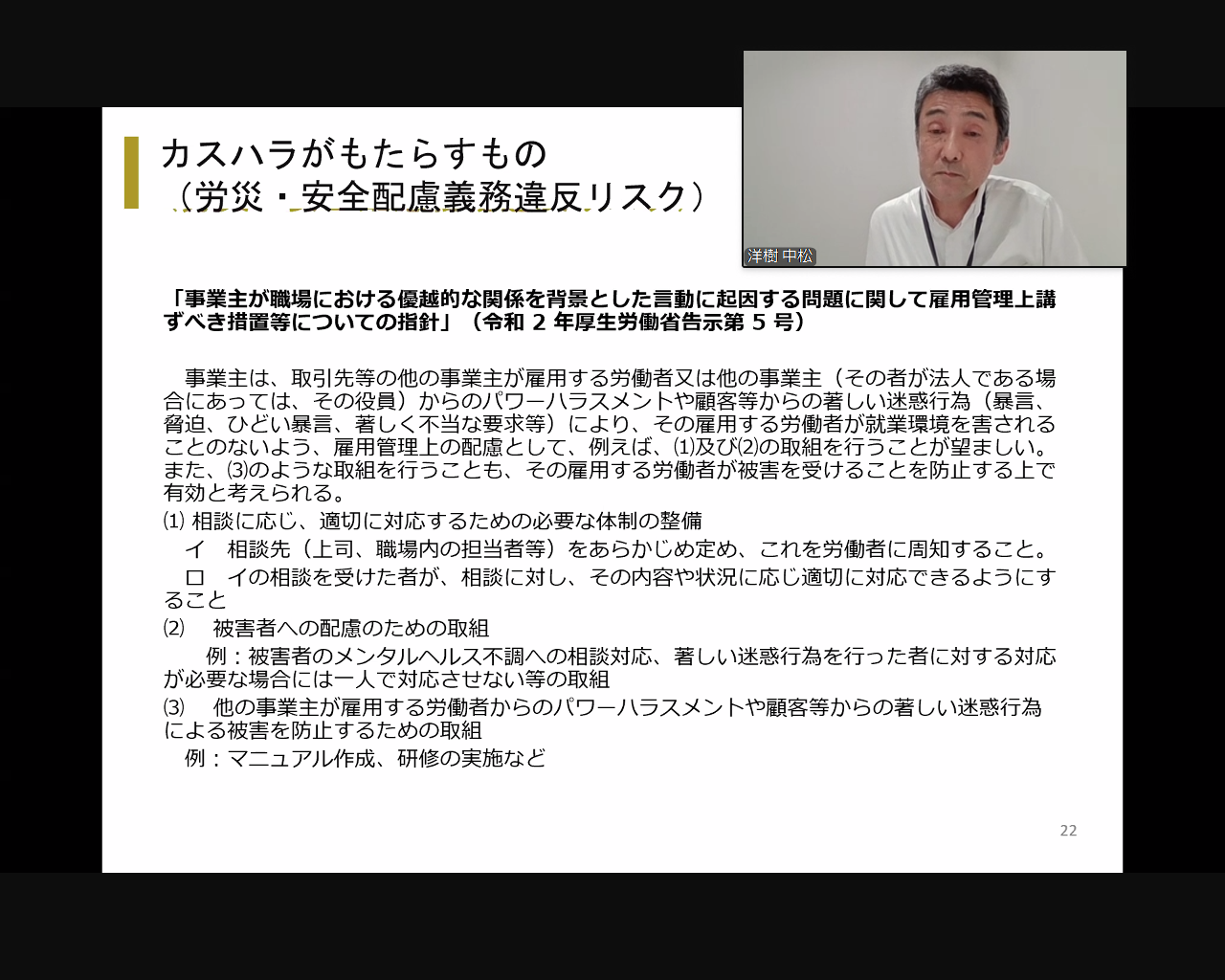 カスハラがもたらすもの
（労災・安全配慮義務違反リスク）

洋樹 中松

「事業主が職場における優越的な関係を背景とした言動に起因する問題に関して雇用管理上講ずべき措置等についての指針」（令和 2 年厚生労働省告示第 5 号）

事業主は、取引先等の他の事業主が雇用する労働者又は他の事業主（その者が法人である場合にあっては、その役員）からのパワーハラスメントや顧客等からの著しい迷惑行為（暴言、脅迫、ひどい暴言、著しく不当な要求等）により、その雇用する労働者が就業環境を害されることのないよう、雇用管理上の配慮として、例えば、⑴及び⑵の取組を行うことが望ましい。また、⑶のような取組を行うことも、その雇用する労働者が被害を受けることを防止する上で有効と考えられる。
⑴ 相談に応じ、適切に対応するための必要な体制の整備
イ 相談先（上司、職場内の担当者等）をあらかじめ定め、これを労働者に周知すること。
ロ イの相談を受けた者が、相談に対し、その内容や状況に応じ適切に対応できるようにすること
⑵ 被害者への配慮のための取組
例：被害者のメンタルヘルス不調への相談対応、著しい迷惑行為を行った者に対する対応が必要な場合には一人で対応させない等の取組
⑶ 他の事業主が雇用する労働者からのパワーハラスメントや顧客等からの著しい迷惑行為による被害を防止するための取組
例：マニュアル作成、研修の実施など

22